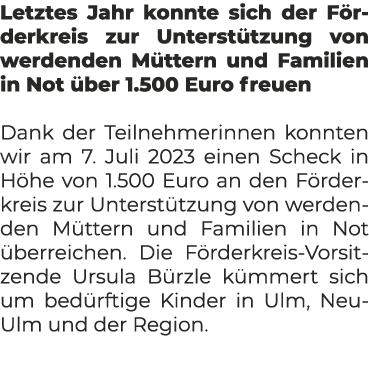 Letztes Jahr konnte sich der Förderkreis zur Unterstützung von werdenden Müttern und Familien in Not über 1.500 Euro freuen

Dank der Teilnehmerinnen konnten wir am 7. Juli 2023 einen Scheck in Höhe von 1.500 Euro an den Förderkreis zur Unterstützung von werdenden Müttern und Familien in Not überreichen. Die Förderkreis-Vorsitzende Ursula Bürzle kümmert sich um bedürftige Kinder in Ulm, Neu-Ulm und der Region.